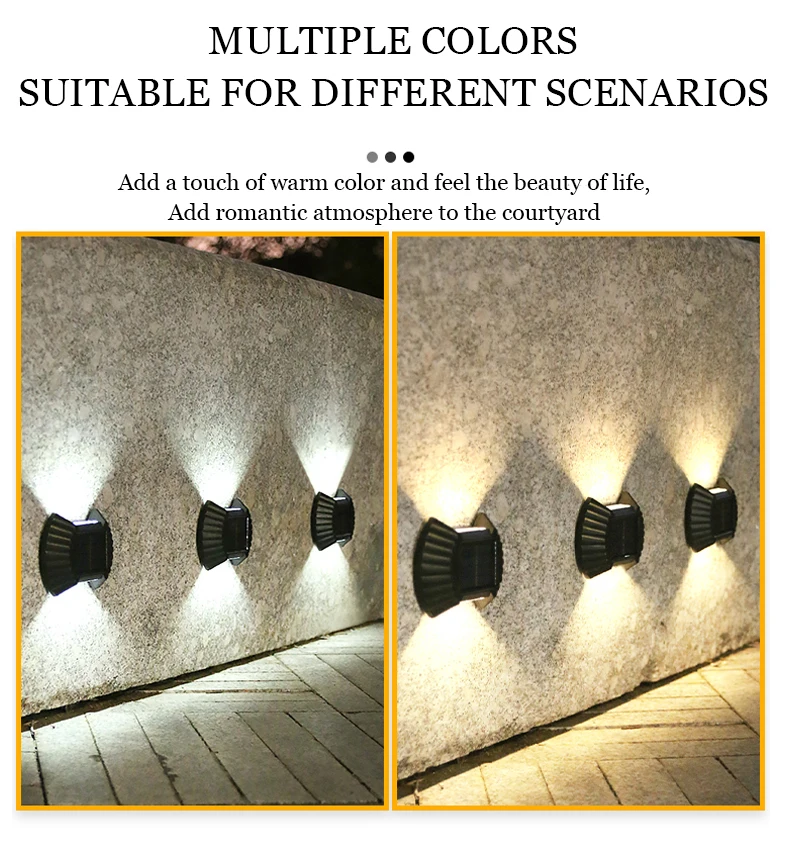 MULTIPLE COLORS
SUITABLE FOR DIFFERENT SCENARIOS

Add a touch of warm color and feel the beauty of life,
Add romantic atmosphere to the courtyard